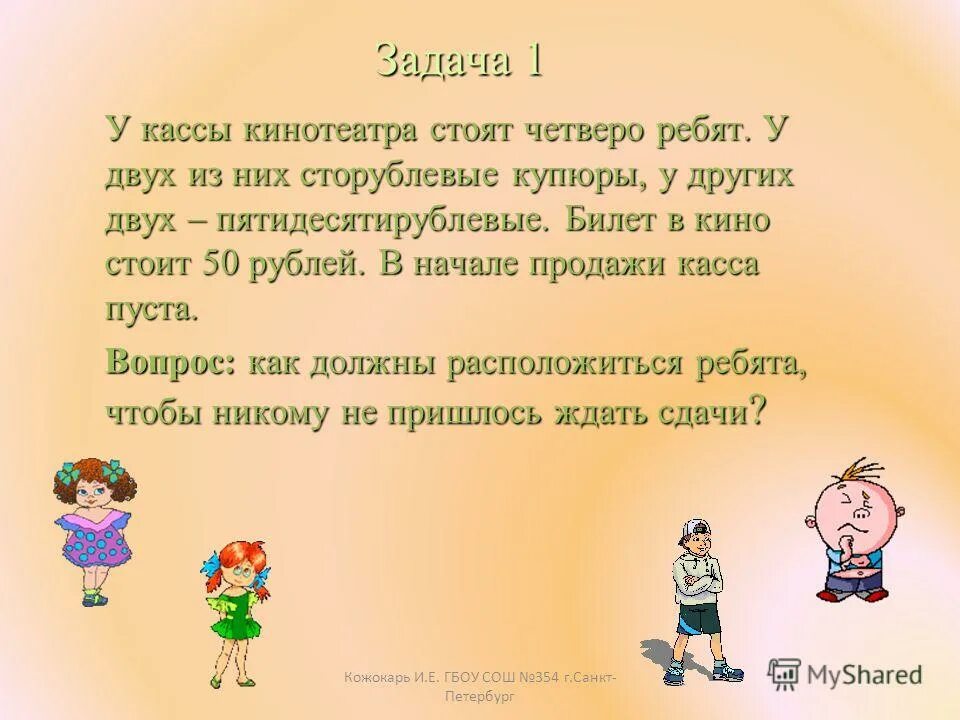 Задача 1

У кассы кинотеатра стоят четверо ребят. У двух из них сторублевые купюры, у других двух – пятидесятирублевые. Билет в кино стоит 50 рублей. В начале продажи касса пуста.

Вопрос: как должны расположиться ребята, чтобы никому не пришлось ждать сдачи?

Кожокарь И.Е. ГБОУ СОШ №354 г.Санкт-Петербург

MyShared